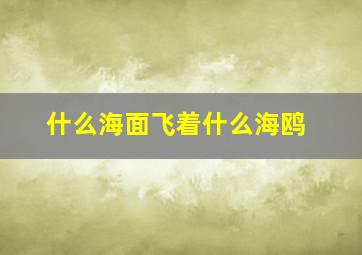 什么海面飞着什么海鸥